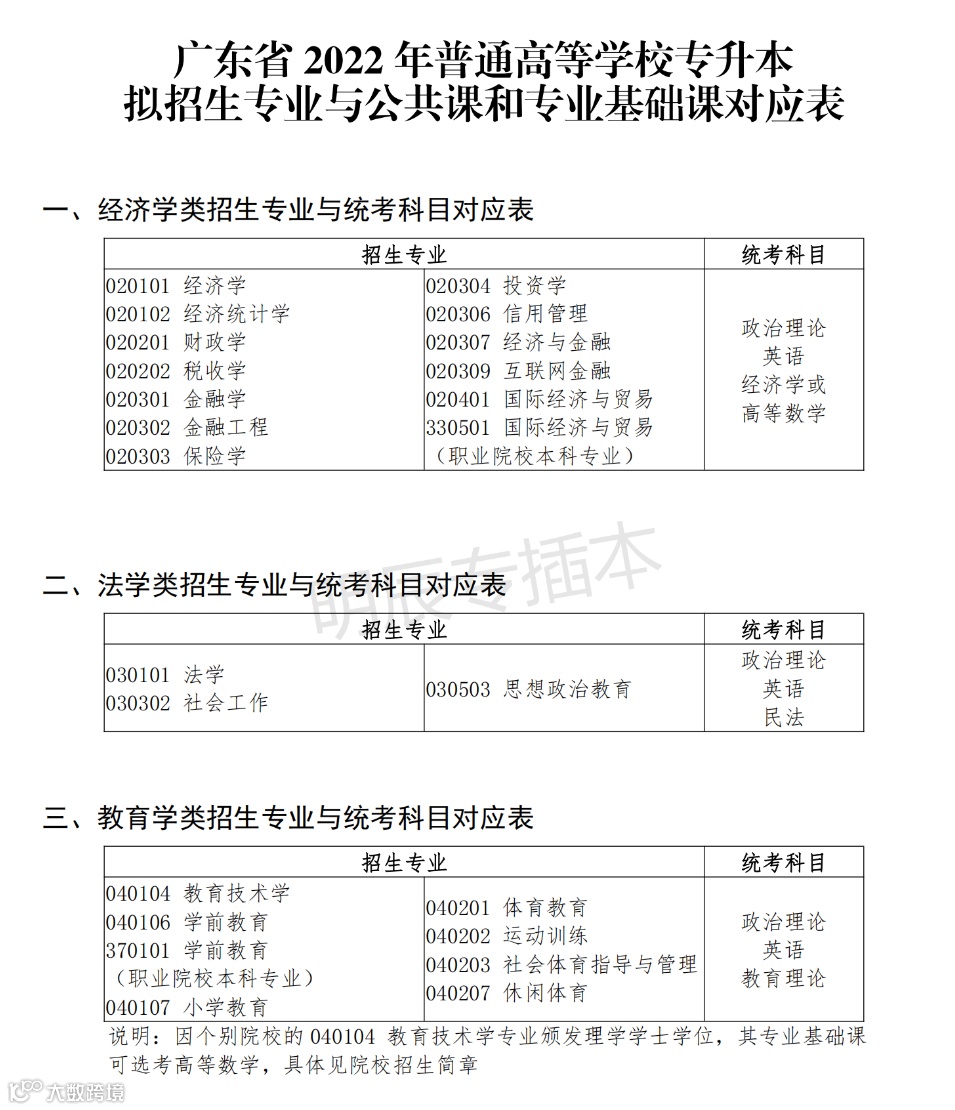 广东省 2022 年普通高等学校专升本
拟招生专业与公共课和专业基础课对应表

一、经济学类招生专业与统考科目对应表

| 招生专业 | | 统考科目 |
|---|---|---|
| 020101 经济学<br>020102 经济统计学<br>020201 财政学<br>020202 税收学<br>020301 金融学<br>020302 金融工程<br>020303 保险学 | 020304 投资学<br>020306 信用管理<br>020307 经济与金融<br>020309 互联网金融<br>020401 国际经济与贸易<br>330501 国际经济与贸易<br>（职业院校本科专业） | 政治理论<br>英语<br>经济学或<br>高等数学 |

明辰专插本

二、法学类招生专业与统考科目对应表

| 招生专业 | | 统考科目 |
|---|---|---|
| 030101 法学<br>030302 社会工作 | 030503 思想政治教育 | 政治理论<br>英语<br>民法 |

三、教育学类招生专业与统考科目对应表

| 招生专业 | | 统考科目 |
|---|---|---|
| 040104 教育技术学<br>040106 学前教育<br>370101 学前教育<br>（职业院校本科专业）<br>040107 小学教育 | 040201 体育教育<br>040202 运动训练<br>040203 社会体育指导与管理<br>040207 休闲体育 | 政治理论<br>英语<br>教育理论 |

说明：因个别院校的 040104 教育技术学专业颁发理学学士学位，其专业基础课可选考高等数学，具体见院校招生简章

大数跨境